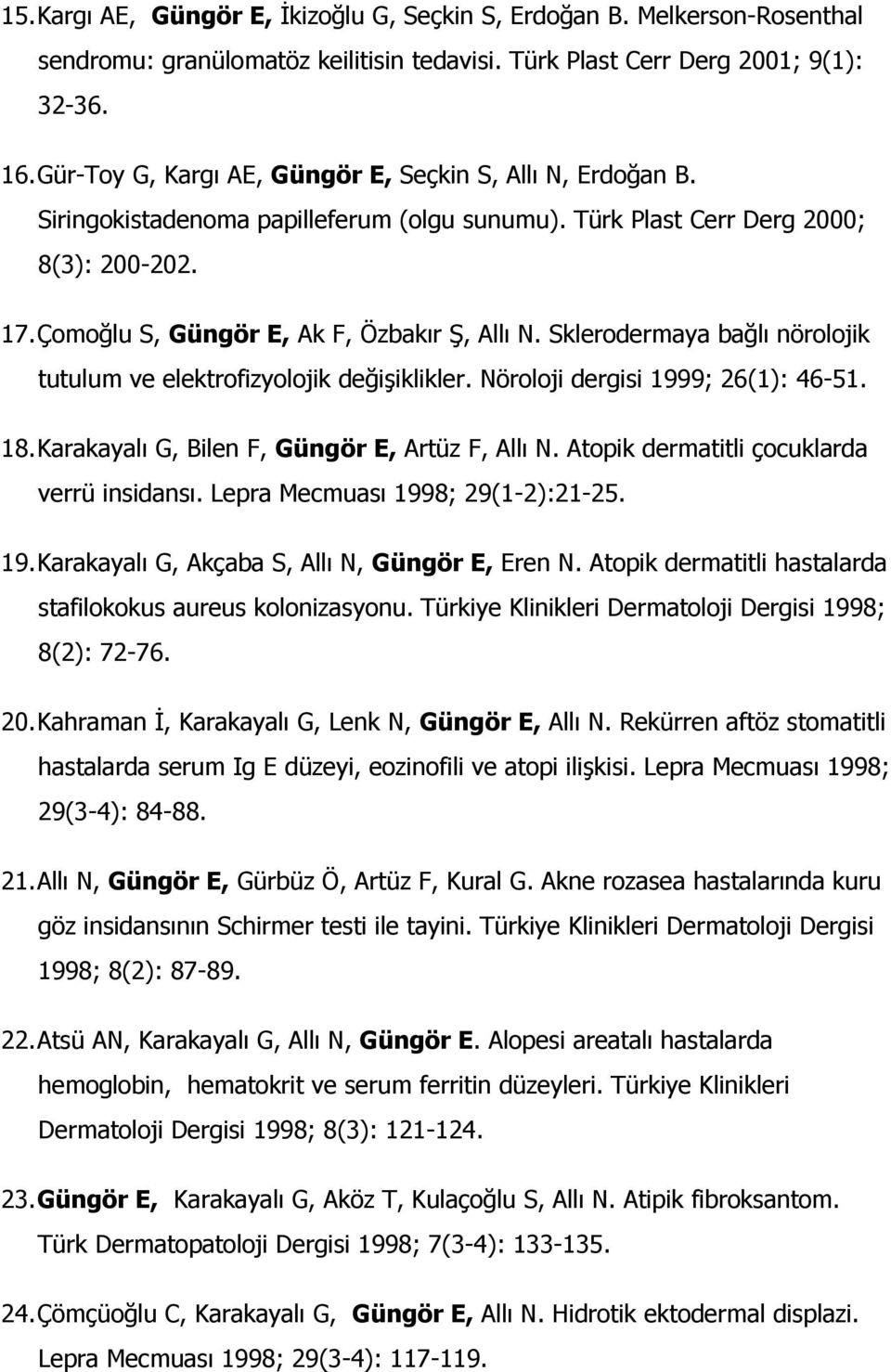 15. Kargı AE, Güngör E, İkizoğlu G, Seçkin S, Erdoğan B. Melkerson-Rosenthal sendromu: granülomatöz keilitisin tedavisi. Türk Plast Cerr Derg 2001; 9(1): 32-36.

16. Gür-Toy G, Kargı AE, Güngör E, Seçkin S, Allı N, Erdoğan B. Siringokistadenoma papilleferum (olgu sunumu). Türk Plast Cerr Derg 2000; 8(3): 200-202.

17. Çomoğlu S, Güngör E, Ak F, Özbakır Ş, Allı N. Sklerodermaya bağlı nörolojik tutulum ve elektrofizyolojik değişiklikler. Nöroloji dergisi 1999; 26(1): 46-51.

18. Karakayalı G, Bilen F, Güngör E, Artüz F, Allı N. Atopik dermatitli çocuklarda verrü insidansı. Lepra Mecmuası 1998; 29(1-2):21-25.

19. Karakayalı G, Akçaba S, Allı N, Güngör E, Eren N. Atopik dermatitli hastalarda stafilokokus aureus kolonizasyonu. Türkiye Klinikleri Dermatoloji Dergisi 1998; 8(2): 72-76.

20. Kahraman İ, Karakayalı G, Lenk N, Güngör E, Allı N. Rekürren aftöz stomatitli hastalarda serum Ig E düzeyi, eozinofili ve atopi ilişkisi. Lepra Mecmuası 1998; 29(3-4): 84-88.

21. Allı N, Güngör E, Gürbüz Ö, Artüz F, Kural G. Akne rozasea hastalarında kuru göz insidansının Schirmer testi ile tayini. Türkiye Klinikleri Dermatoloji Dergisi 1998; 8(2): 87-89.

22. Atsü AN, Karakayalı G, Allı N, Güngör E. Alopesi areatalı hastalarda hemoglobin, hematokrit ve serum ferritin düzeyleri. Türkiye Klinikleri Dermatoloji Dergisi 1998; 8(3): 121-124.

23. Güngör E, Karakayalı G, Aköz T, Kulaçoğlu S, Allı N. Atipik fibroksantom. Türk Dermatopatoloji Dergisi 1998; 7(3-4): 133-135.

24. Çömçüoğlu C, Karakayalı G, Güngör E, Allı N. Hidrotik ektodermal displazi. Lepra Mecmuası 1998; 29(3-4): 117-119.